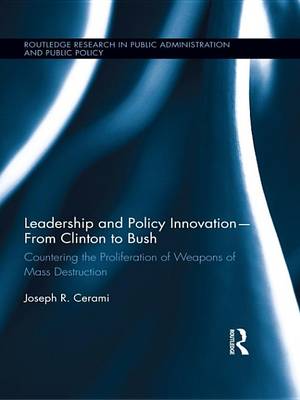 ROUTLEDGE RESEARCH IN PUBLIC ADMINISTRATION AND PUBLIC POLICY

Leadership and Policy Innovation— From Clinton to Bush

Countering the Proliferation of Weapons of Mass Destruction

Joseph R. Cerami

ROUTLEDGE